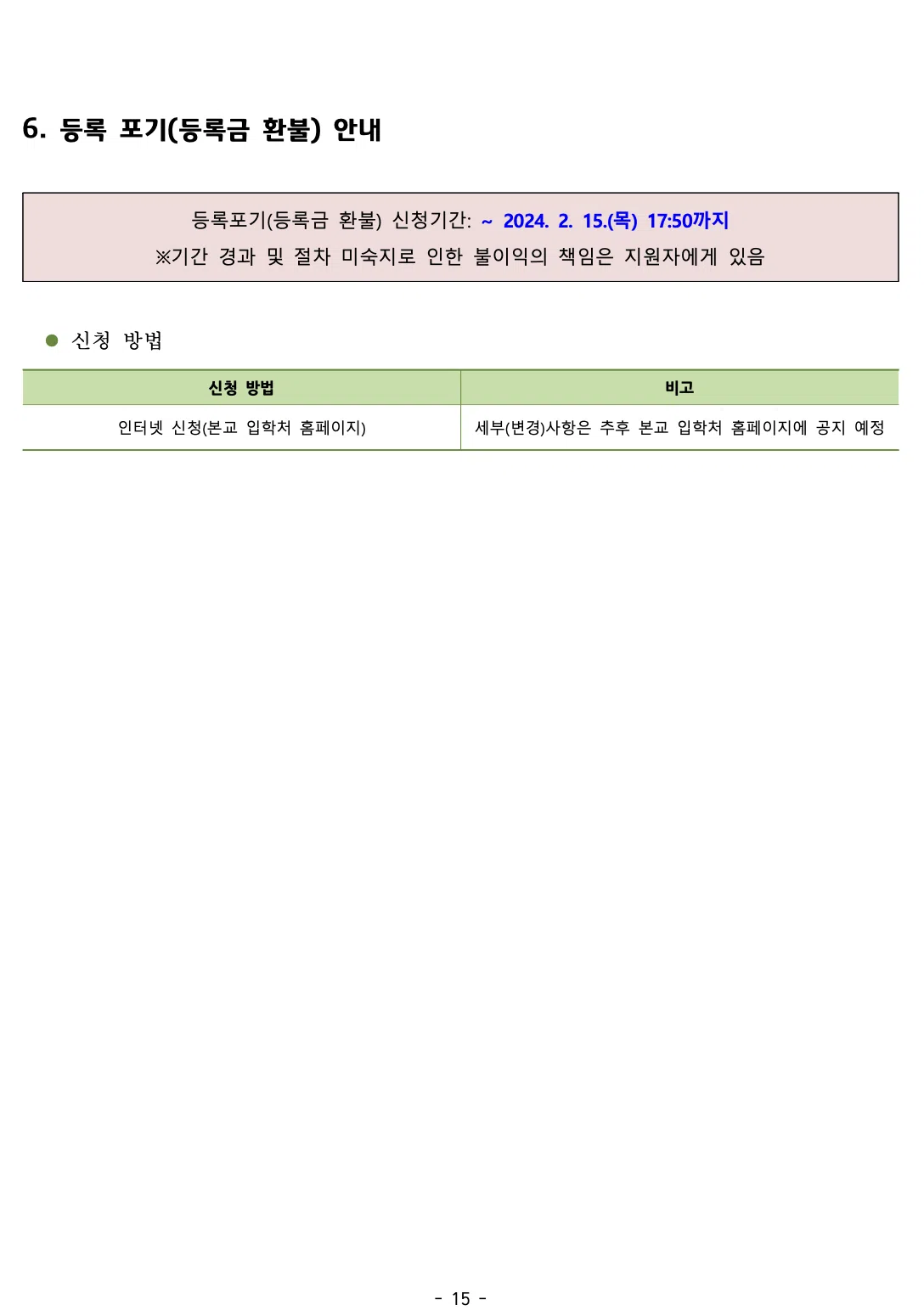 6. 등록 포기(등록금 환불) 안내

등록포기(등록금 환불) 신청기간: ~ 2024. 2. 15.(목) 17:50까지
※기간 경과 및 절차 미숙지로 인한 불이익의 책임은 지원자에게 있음

● 신청 방법

| 신청 방법 | 비고 |
|---|---|
| 인터넷 신청(본교 입학처 홈페이지) | 세부(변경)사항은 추후 본교 입학처 홈페이지에 공지 예정 |

- 15 -